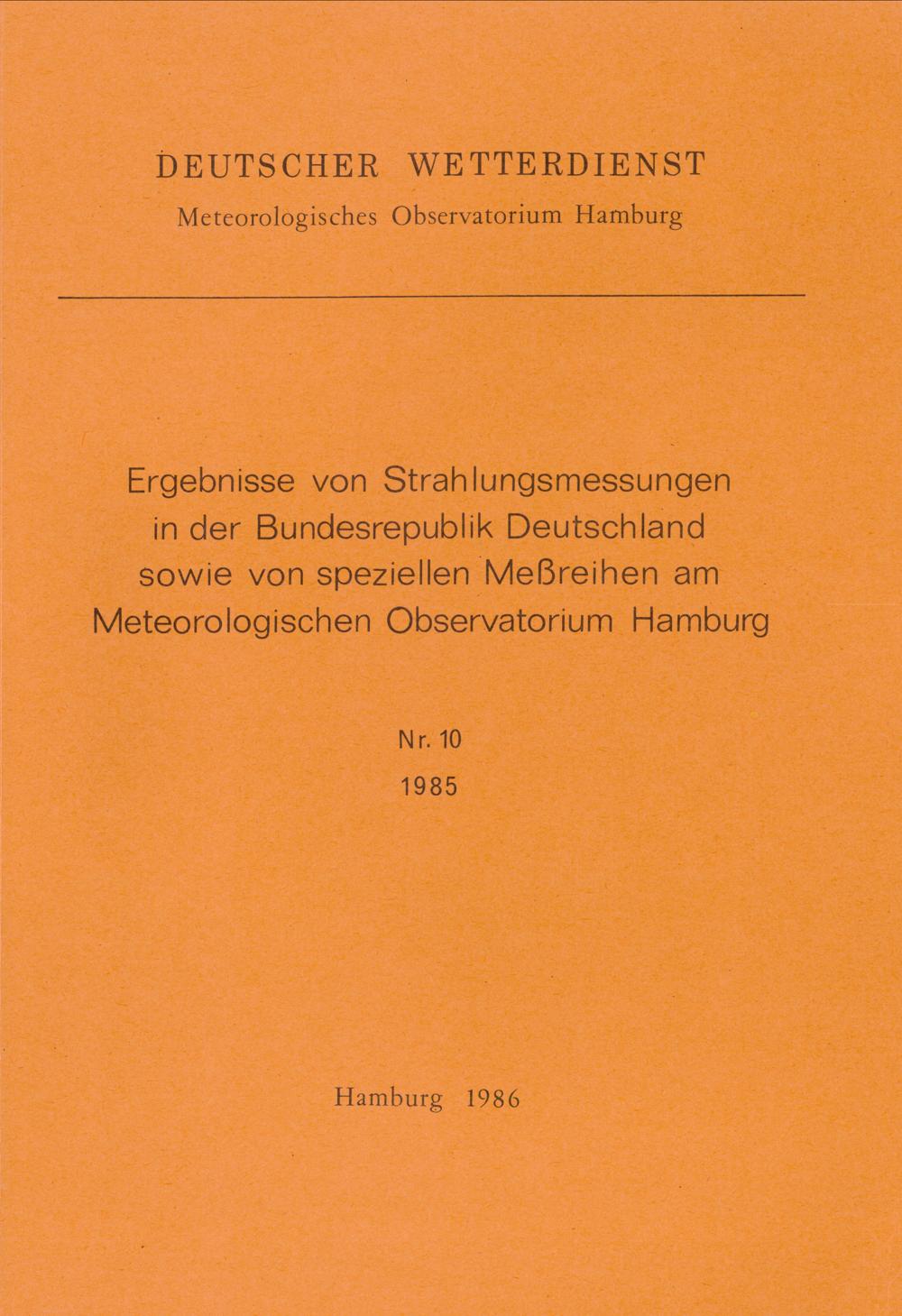 DEUTSCHER WETTERDIENST
Meteorologisches Observatorium Hamburg

Ergebnisse von Strahlungsmessungen in der Bundesrepublik Deutschland sowie von speziellen Meßreihen am Meteorologischen Observatorium Hamburg

Nr. 10
1985

Hamburg 1986